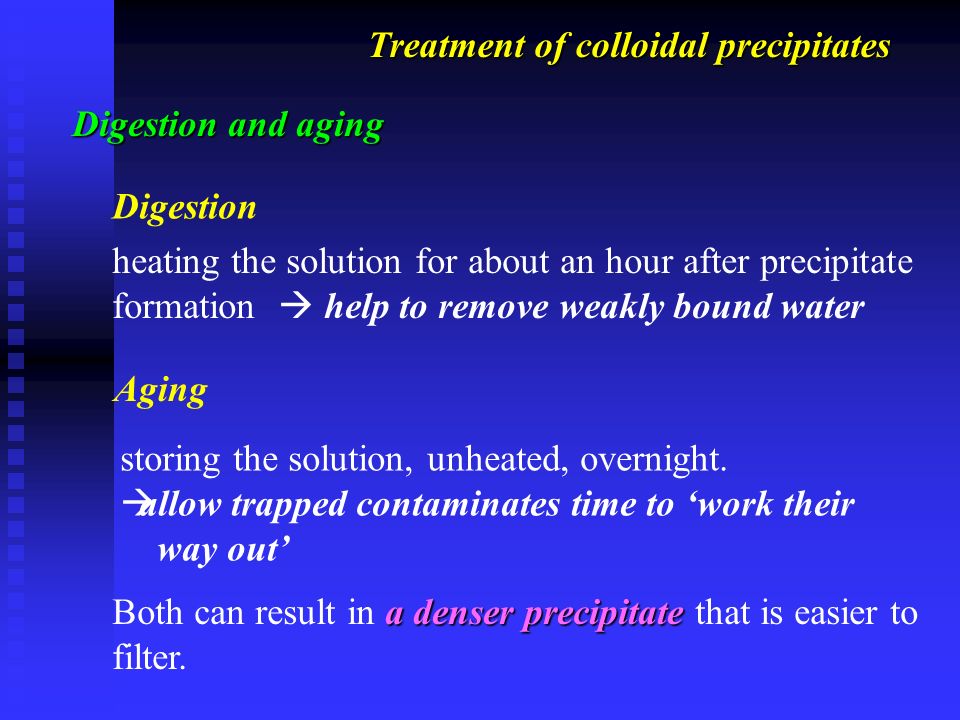 Treatment of colloidal precipitates

Digestion and aging

Digestion

heating the solution for about an hour after precipitate formation → help to remove weakly bound water

Aging

storing the solution, unheated, overnight.
→allow trapped contaminates time to ‘work their way out’

Both can result in a denser precipitate that is easier to filter.